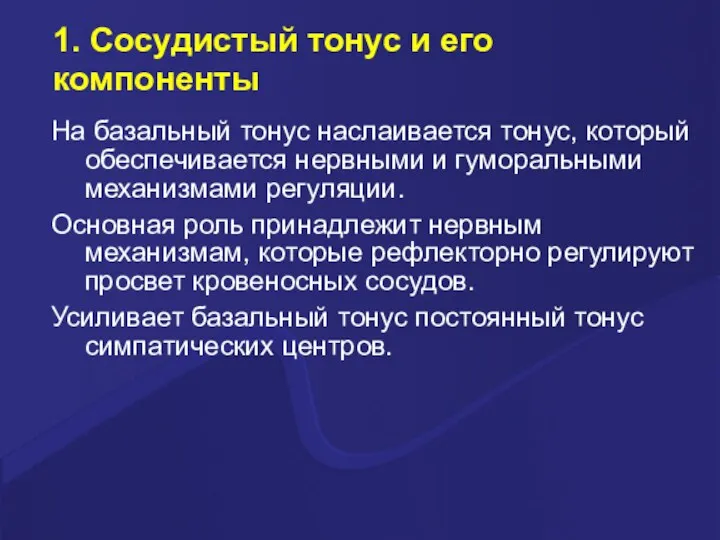 1. Сосудистый тонус и его компоненты

На базальный тонус наслаивается тонус, который обеспечивается нервными и гуморальными механизмами регуляции.

Основная роль принадлежит нервным механизмам, которые рефлекторно регулируют просвет кровеносных сосудов.

Усиливает базальный тонус постоянный тонус симпатических центров.